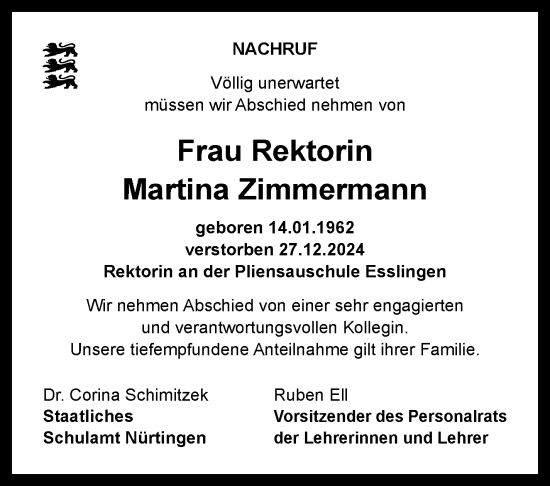 NACHRUF

Völlig unerwartet
müssen wir Abschied nehmen von

Frau Rektorin
Martina Zimmermann

geboren 14.01.1962
verstorben 27.12.2024
Rektorin an der Pliensauschule Esslingen

Wir nehmen Abschied von einer sehr engagierten
und verantwortungsvollen Kollegin.
Unsere tiefempfundene Anteilnahme gilt ihrer Familie.

Dr. Corina Schimitzek
Staatliches
Schulamt Nürtingen

Ruben Ell
Vorsitzender des Personalrats
der Lehrerinnen und Lehrer